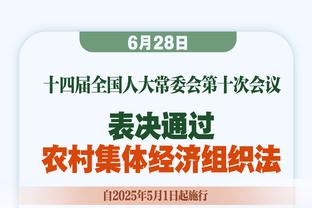 6月28日

十四届全国人大常委会第十次会议

表决通过
农村集体经济组织法

自2025年5月1日起施行